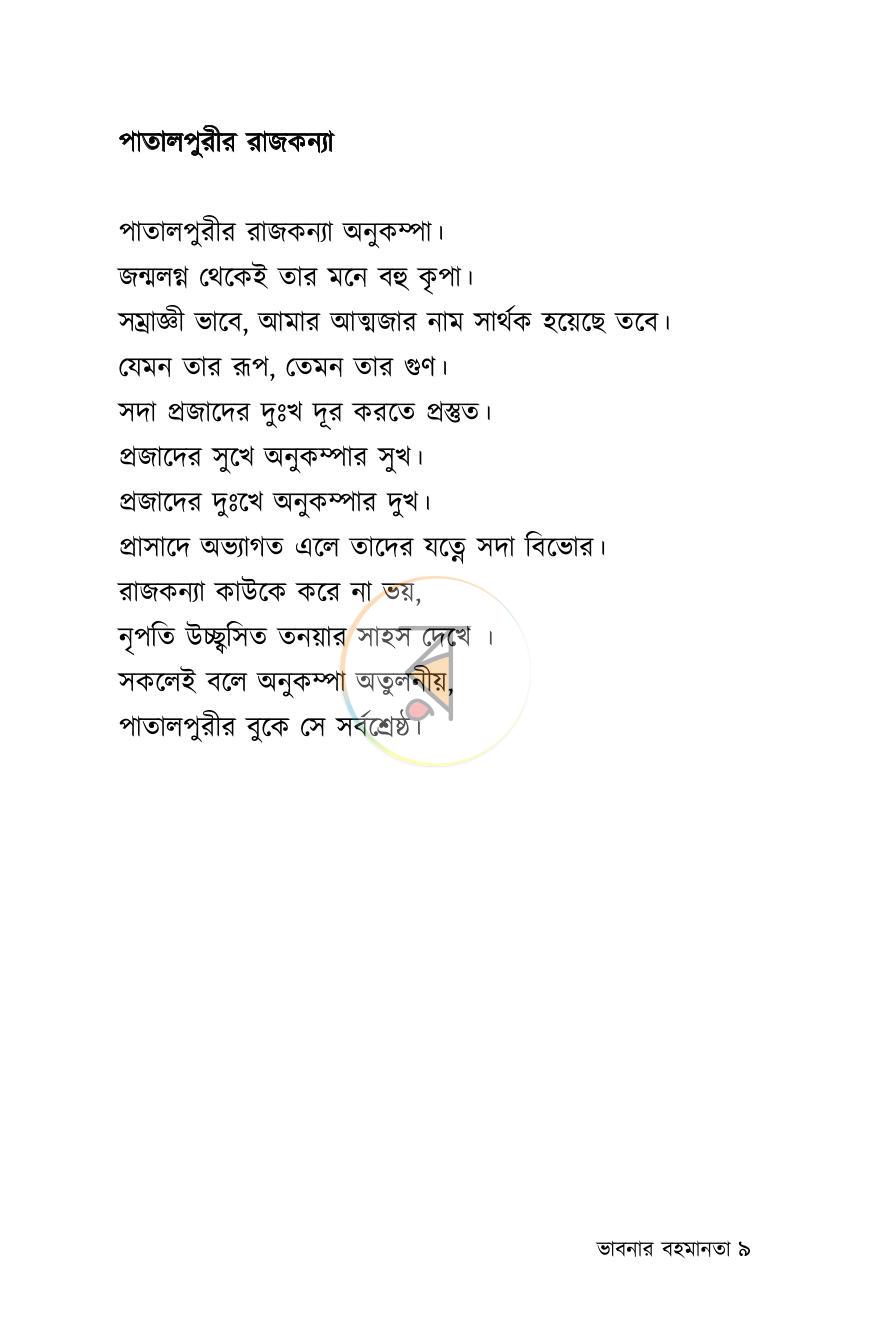 পাতালপুরীর রাজকন্যা

পাতালপুরীর রাজকন্যা অনুকম্পা।
জন্মলগ্ন থেকেই তার মনে বহু কৃপা।
সম্রাজ্ঞী ভাবে, আমার আত্মজার নাম সার্থক হয়েছে তবে।
যেমন তার রূপ, তেমন তার গুণ।
সদা প্রজাদের দুঃখ দূর করতে প্রস্তুত।
প্রজাদের সুখে অনুকম্পার সুখ।
প্রজাদের দুঃখে অনুকম্পার দুখ।
প্রাসাদে অভ্যাগত এলে তাদের যত্নে সদা বিভোর।
রাজকন্যা কাউকে করে না ভয়,
নৃপতি উচ্ছ্বসিত তনয়ার সাহস দেখে ।
সকলেই বলে অনুকম্পা অতুলনীয়,
পাতালপুরীর বুকে সে সর্বশ্রেষ্ঠ।

ভাবনার বহমানতা ৯